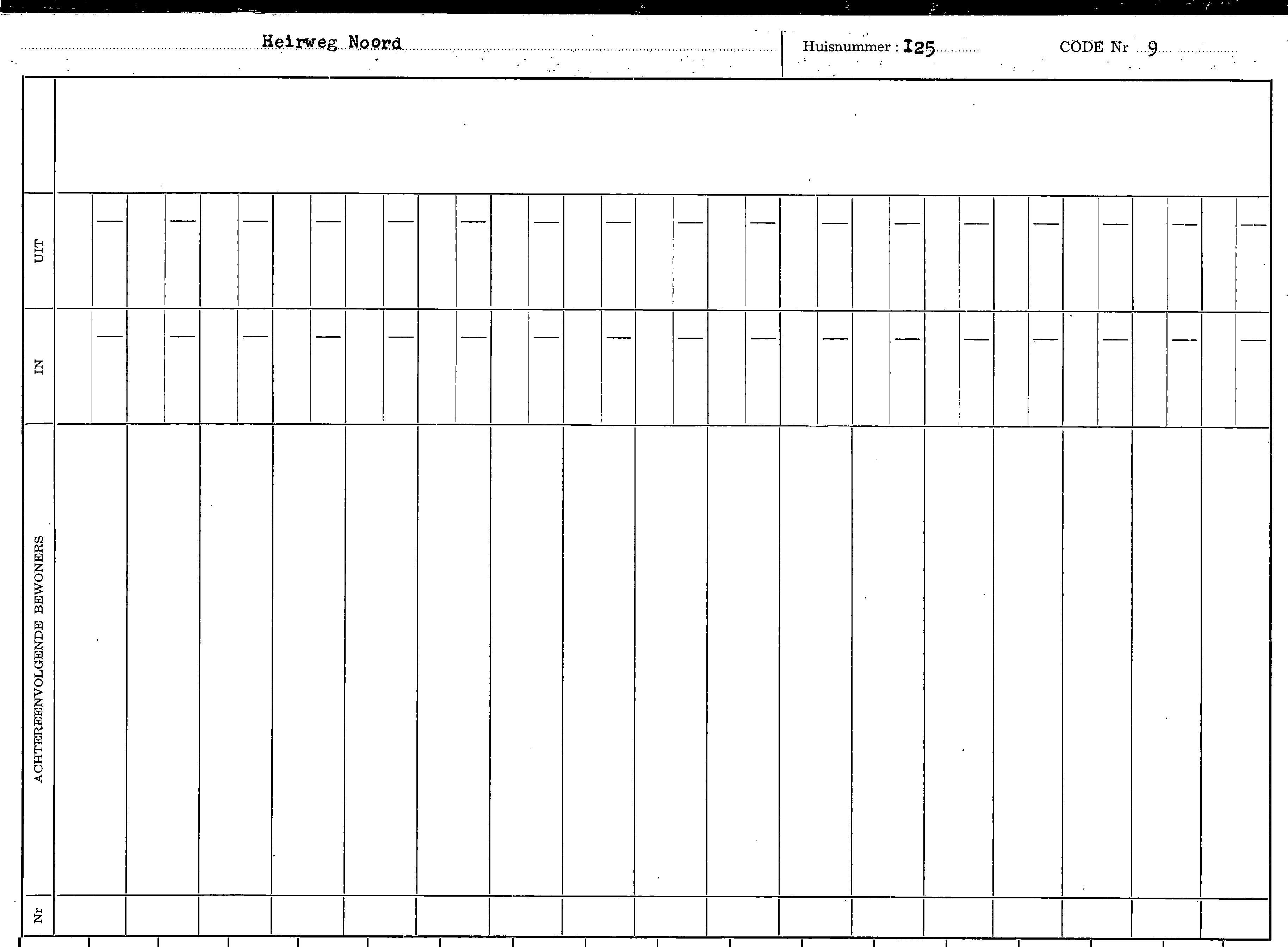 Heirweg Noord

Huisnummer : I25

CODE Nr 9

UIT

IN

ACHTEREENVOLGENDE BEWONERS

Nr